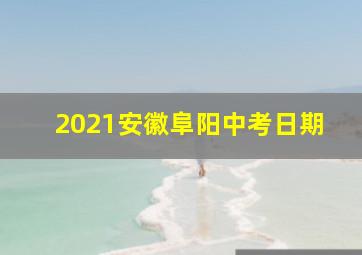 2021安徽阜阳中考日期